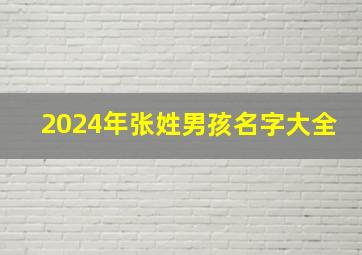 2024年张姓男孩名字大全